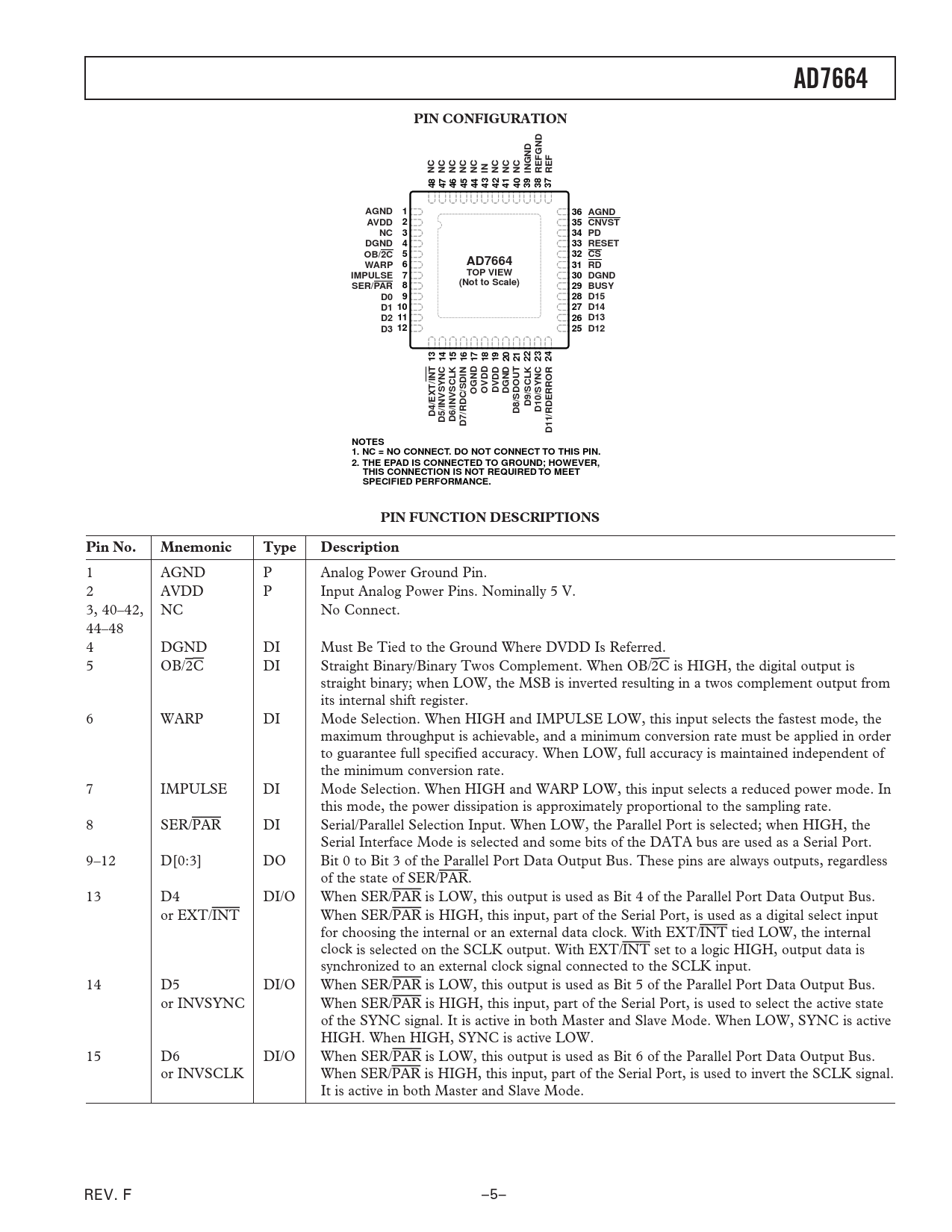 AD7664

PIN CONFIGURATION

48 NC
47 NC
46 NC
45 NC
44 NC
43 IN
42 NC
41 NC
40 NC
39 INGND
38 REFGND
37 REF

AGND 1
AVDD 2
NC 3
DGND 4
OB/$\overline{2C}$ 5
WARP 6
IMPULSE 7
SER/$\overline{PAR}$ 8
D0 9
D1 10
D2 11
D3 12

AD7664
TOP VIEW
(Not to Scale)

36 AGND
35 $\overline{CNVST}$
34 PD
33 RESET
32 $\overline{CS}$
31 $\overline{RD}$
30 DGND
29 BUSY
28 D15
27 D14
26 D13
25 D12

D4/EXT/$\overline{INT}$ 13
D5/INVSYNC 14
D6/INVSCLK 15
D7/RDC/SDIN 16
OGND 17
OVDD 18
DVDD 19
DGND 20
D8/SDOUT 21
D9/SCLK 22
D10/SYNC 23
D11/RDERROR 24

NOTES
1. NC = NO CONNECT. DO NOT CONNECT TO THIS PIN.
2. THE EPAD IS CONNECTED TO GROUND; HOWEVER, THIS CONNECTION IS NOT REQUIRED TO MEET SPECIFIED PERFORMANCE.

PIN FUNCTION DESCRIPTIONS

| Pin No. | Mnemonic | Type | Description |
|---|---|---|---|
| 1 | AGND | P | Analog Power Ground Pin. |
| 2 | AVDD | P | Input Analog Power Pins. Nominally 5 V. |
| 3, 40–42, 44–48 | NC | | No Connect. |
| 4 | DGND | DI | Must Be Tied to the Ground Where DVDD Is Referred. |
| 5 | OB/$\overline{2C}$ | DI | Straight Binary/Binary Twos Complement. When OB/$\overline{2C}$ is HIGH, the digital output is straight binary; when LOW, the MSB is inverted resulting in a twos complement output from its internal shift register. |
| 6 | WARP | DI | Mode Selection. When HIGH and IMPULSE LOW, this input selects the fastest mode, the maximum throughput is achievable, and a minimum conversion rate must be applied in order to guarantee full specified accuracy. When LOW, full accuracy is maintained independent of the minimum conversion rate. |
| 7 | IMPULSE | DI | Mode Selection. When HIGH and WARP LOW, this input selects a reduced power mode. In this mode, the power dissipation is approximately proportional to the sampling rate. |
| 8 | SER/$\overline{PAR}$ | DI | Serial/Parallel Selection Input. When LOW, the Parallel Port is selected; when HIGH, the Serial Interface Mode is selected and some bits of the DATA bus are used as a Serial Port. |
| 9–12 | D[0:3] | DO | Bit 0 to Bit 3 of the Parallel Port Data Output Bus. These pins are always outputs, regardless of the state of SER/$\overline{PAR}$. |
| 13 | D4 or EXT/$\overline{INT}$ | DI/O | When SER/$\overline{PAR}$ is LOW, this output is used as Bit 4 of the Parallel Port Data Output Bus. When SER/$\overline{PAR}$ is HIGH, this input, part of the Serial Port, is used as a digital select input for choosing the internal or an external data clock. With EXT/$\overline{INT}$ tied LOW, the internal clock is selected on the SCLK output. With EXT/$\overline{INT}$ set to a logic HIGH, output data is synchronized to an external clock signal connected to the SCLK input. |
| 14 | D5 or INVSYNC | DI/O | When SER/$\overline{PAR}$ is LOW, this output is used as Bit 5 of the Parallel Port Data Output Bus. When SER/$\overline{PAR}$ is HIGH, this input, part of the Serial Port, is used to select the active state of the SYNC signal. It is active in both Master and Slave Mode. When LOW, SYNC is active HIGH. When HIGH, SYNC is active LOW. |
| 15 | D6 or INVSCLK | DI/O | When SER/$\overline{PAR}$ is LOW, this output is used as Bit 6 of the Parallel Port Data Output Bus. When SER/$\overline{PAR}$ is HIGH, this input, part of the Serial Port, is used to invert the SCLK signal. It is active in both Master and Slave Mode. |

REV. F

–5–